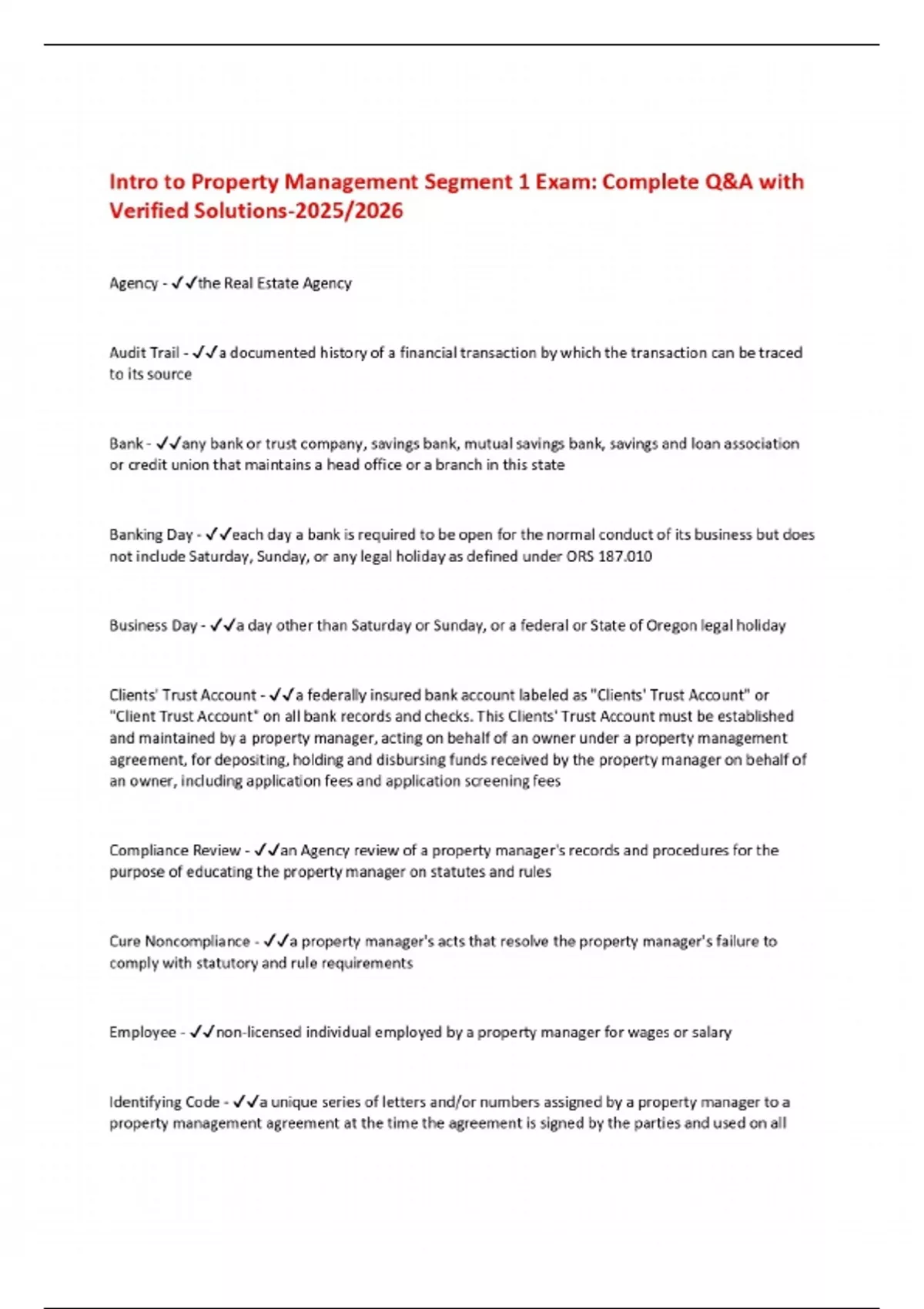 Intro to Property Management Segment 1 Exam: Complete Q&A with Verified Solutions-2025/2026

Agency - ✓✓the Real Estate Agency

Audit Trail - ✓✓a documented history of a financial transaction by which the transaction can be traced to its source

Bank - ✓✓any bank or trust company, savings bank, mutual savings bank, savings and loan association or credit union that maintains a head office or a branch in this state

Banking Day - ✓✓each day a bank is required to be open for the normal conduct of its business but does not include Saturday, Sunday, or any legal holiday as defined under ORS 187.010

Business Day - ✓✓a day other than Saturday or Sunday, or a federal or State of Oregon legal holiday

Clients' Trust Account - ✓✓a federally insured bank account labeled as "Clients' Trust Account" or "Client Trust Account" on all bank records and checks. This Clients' Trust Account must be established and maintained by a property manager, acting on behalf of an owner under a property management agreement, for depositing, holding and disbursing funds received by the property manager on behalf of an owner, including application fees and application screening fees

Compliance Review - ✓✓an Agency review of a property manager's records and procedures for the purpose of educating the property manager on statutes and rules

Cure Noncompliance - ✓✓a property manager's acts that resolve the property manager's failure to comply with statutory and rule requirements

Employee - ✓✓non-licensed individual employed by a property manager for wages or salary

Identifying Code - ✓✓a unique series of letters and/or numbers assigned by a property manager to a property management agreement at the time the agreement is signed by the parties and used on all